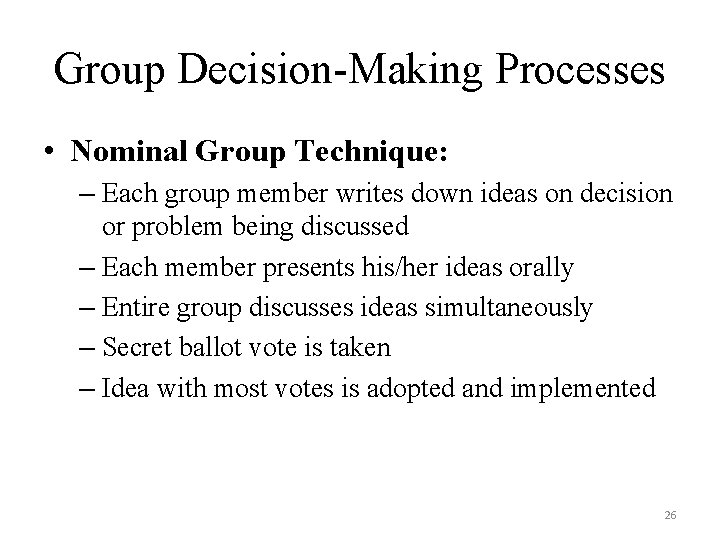 Group Decision-Making Processes

• Nominal Group Technique:

– Each group member writes down ideas on decision or problem being discussed

– Each member presents his/her ideas orally

– Entire group discusses ideas simultaneously

– Secret ballot vote is taken

– Idea with most votes is adopted and implemented

26